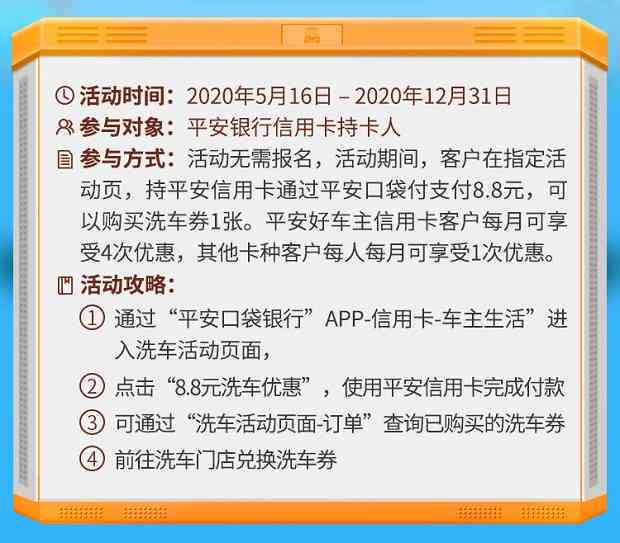 活动时间：2020年5月16日 – 2020年12月31日

参与对象：平安银行信用卡持卡人

参与方式：活动无需报名，活动期间，客户在指定活动页，持平安信用卡通过平安口袋付支付8.8元，可以购买洗车券1张。平安好车主信用卡客户每月可享受4次优惠，其他卡种客户每人每月可享受1次优惠。

活动攻略：

① 通过“平安口袋银行”APP-信用卡-车主生活”进入洗车活动页面，

② 点击“8.8元洗车优惠”，使用平安信用卡完成付款

③ 可通过“洗车活动页面-订单”查询已购买的洗车券

④ 前往洗车门店兑换洗车券